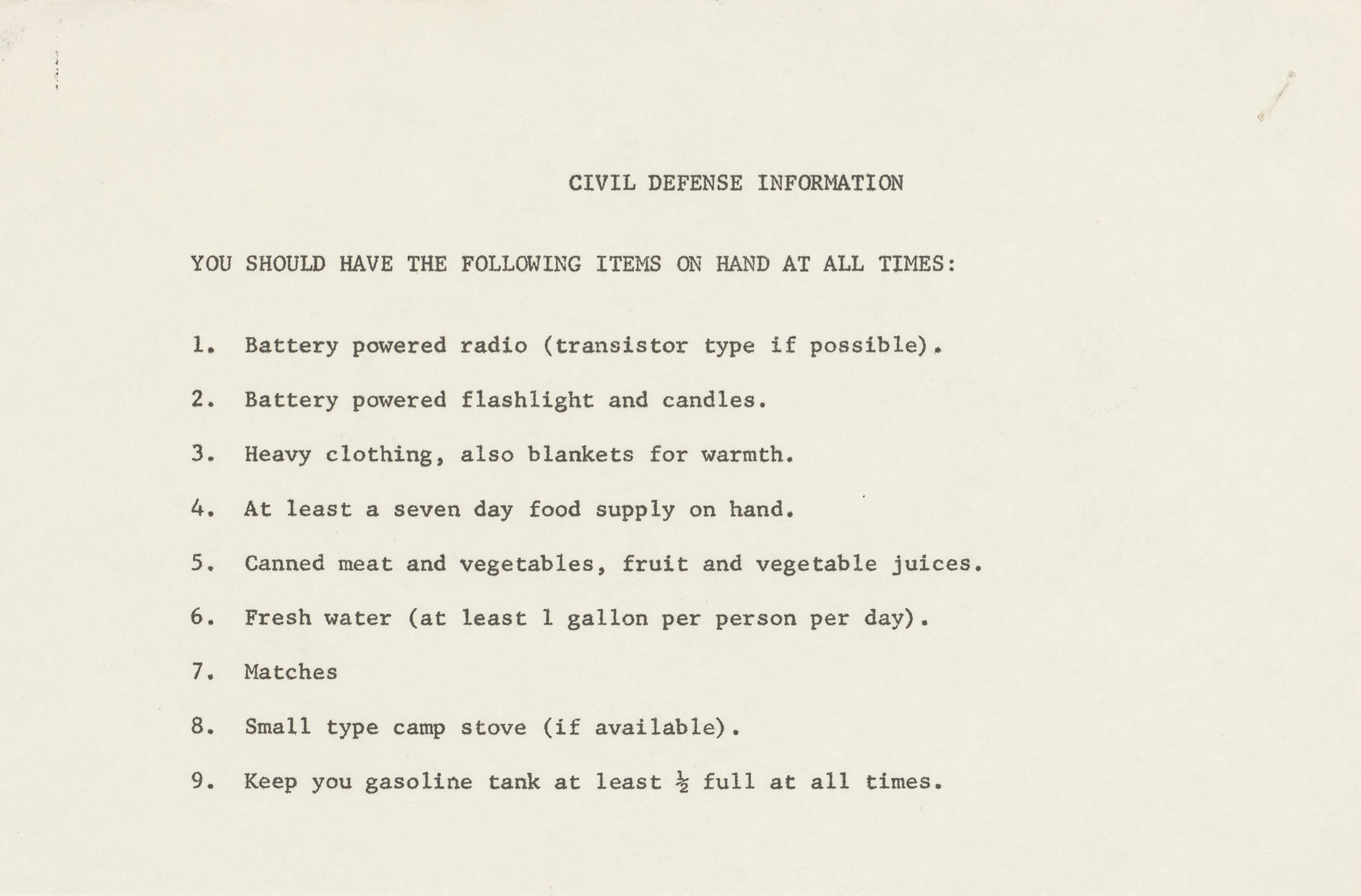 CIVIL DEFENSE INFORMATION

YOU SHOULD HAVE THE FOLLOWING ITEMS ON HAND AT ALL TIMES:

1. Battery powered radio (transistor type if possible).

2. Battery powered flashlight and candles.

3. Heavy clothing, also blankets for warmth.

4. At least a seven day food supply on hand.

5. Canned meat and vegetables, fruit and vegetable juices.

6. Fresh water (at least 1 gallon per person per day).

7. Matches

8. Small type camp stove (if available).

9. Keep you gasoline tank at least $\frac{1}{2}$ full at all times.